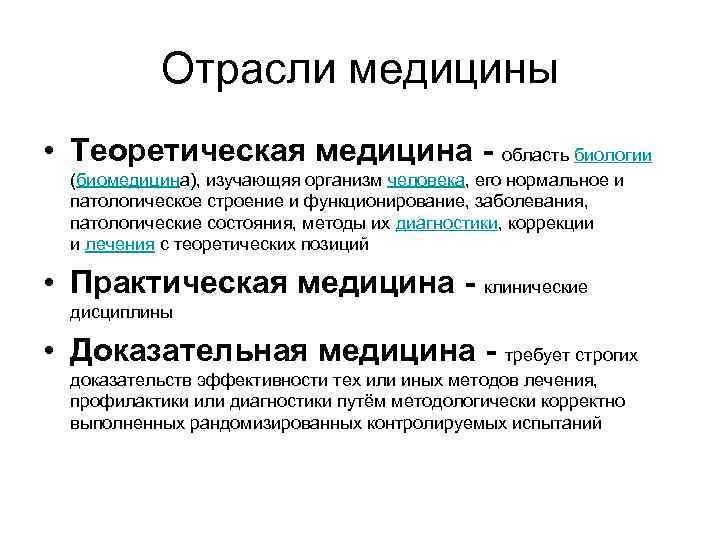 Отрасли медицины

• Теоретическая медицина - область биологии (биомедицина), изучающяя организм человека, его нормальное и патологическое строение и функционирование, заболевания, патологические состояния, методы их диагностики, коррекции и лечения с теоретических позиций

• Практическая медицина - клинические дисциплины

• Доказательная медицина - требует строгих доказательств эффективности тех или иных методов лечения, профилактики или диагностики путём методологически корректно выполненных рандомизированных контролируемых испытаний